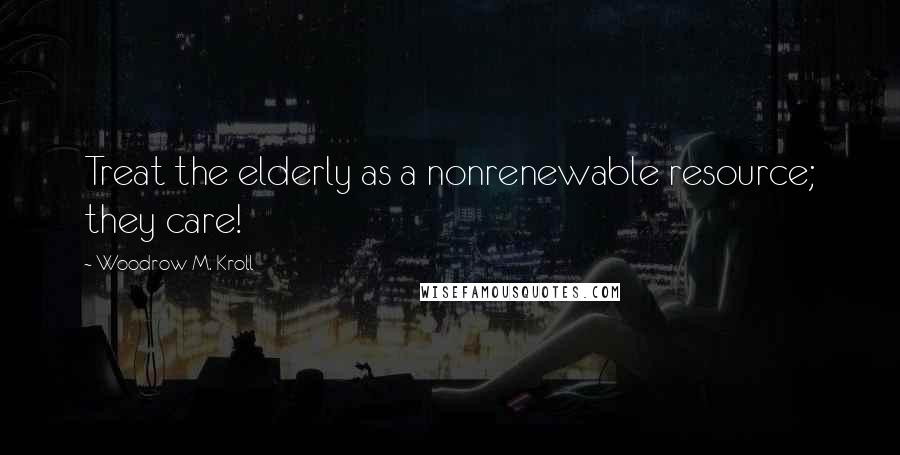 Treat the elderly as a nonrenewable resource; they care!

~ Woodrow M. Kroll

WISEFAMOUSQUOTES.COM